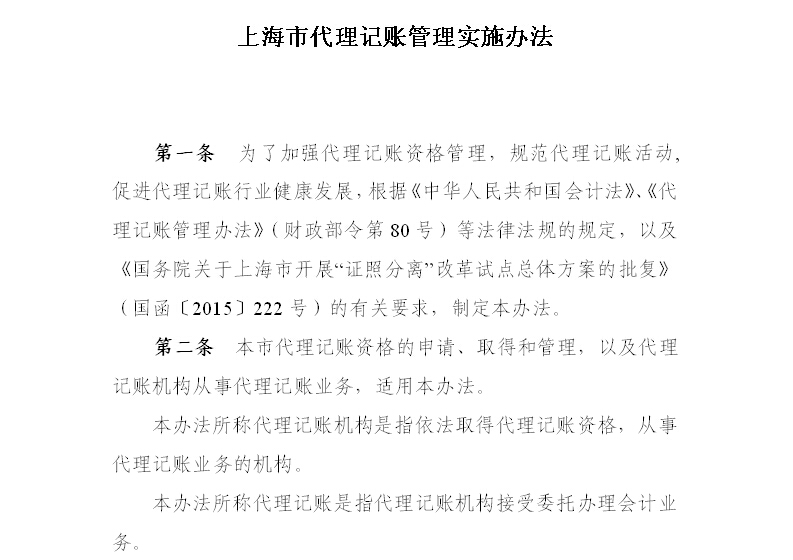 上海市代理记账管理实施办法

第一条　为了加强代理记账资格管理，规范代理记账活动，促进代理记账行业健康发展，根据《中华人民共和国会计法》、《代理记账管理办法》（财政部令第80号）等法律法规的规定，以及《国务院关于上海市开展“证照分离”改革试点总体方案的批复》（国函〔2015〕222号）的有关要求，制定本办法。

第二条　本市代理记账资格的申请、取得和管理，以及代理记账机构从事代理记账业务，适用本办法。

本办法所称代理记账机构是指依法取得代理记账资格，从事代理记账业务的机构。

本办法所称代理记账是指代理记账机构接受委托办理会计业务。